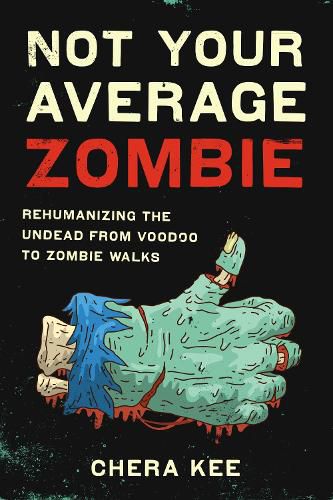 NOT YOUR AVERAGE ZOMBIE

REHUMANIZING THE UNDEAD FROM VOODOO TO ZOMBIE WALKS

CHERA KEE